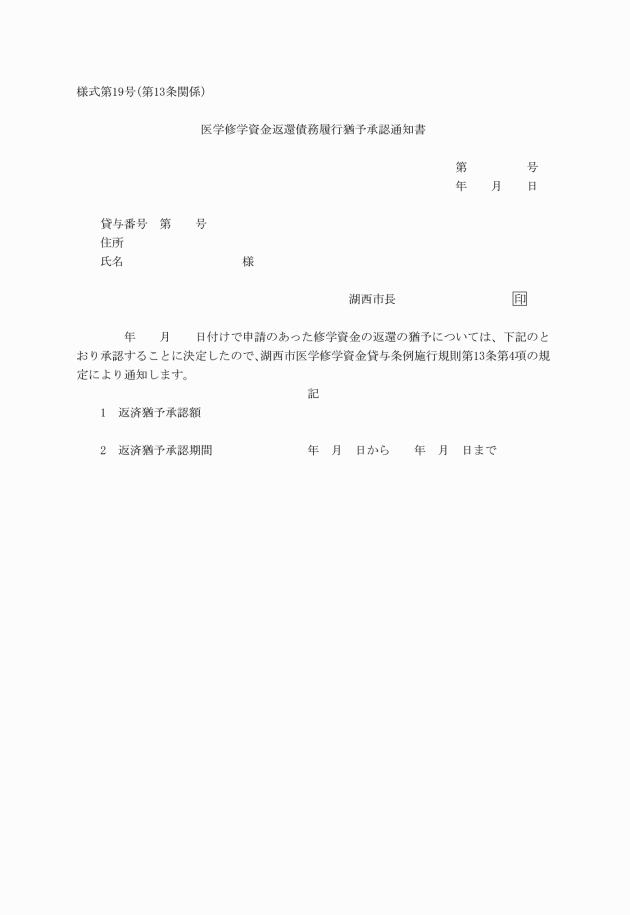 様式第19号(第13条関係)

医学修学資金返還債務履行猶予承認通知書

第　　　　号
年　　月　　日

貸与番号　第　　号
住所
氏名　　　　　　　　様

湖西市長　　　　　　印

年　　月　　日付けで申請のあった修学資金の返還の猶予については、下記のとおり承認することに決定したので、湖西市医学修学資金貸与条例施行規則第13条第4項の規定により通知します。

記

1　返済猶予承認額

2　返済猶予承認期間　　　　年　月　日から　　年　月　日まで